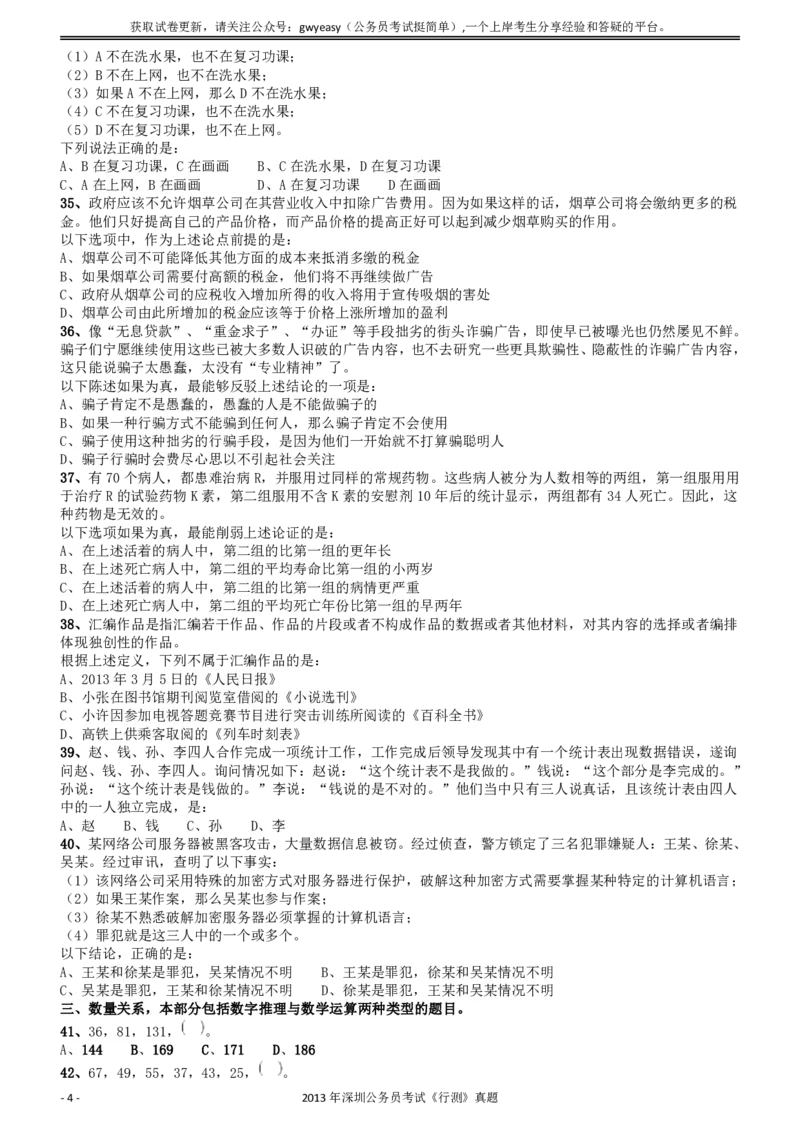 获取试卷更新，请关注公众号：gwyeasy（公务员考试挺简单），一个上岸考生分享经验和答疑的平台。

（1）A 不在洗水果，也不在复习功课；
（2）B 不在上网，也不在洗水果；
（3）如果 A 不在上网，那么 D 不在洗水果；
（4）C 不在复习功课，也不在洗水果；
（5）D 不在复习功课，也不在上网。
下列说法正确的是：
A、B 在复习功课，C 在画画　　B、C 在洗水果，D 在复习功课
C、A 在上网，B 在画画　　D、A 在复习功课　　D 在画画

35、政府应该不允许烟草公司在其营业收入中扣除广告费用。因为如果这样的话，烟草公司将会缴纳更多的税金。他们只好提高自己的产品价格，而产品价格的提高正好可以起到减少烟草购买的作用。
以下选项中，作为上述论点前提的是：
A、烟草公司不可能降低其他方面的成本来抵消多缴的税金
B、如果烟草公司需要付高额的税金，他们将不再继续做广告
C、政府从烟草公司的应税收入增加所得的收入将用于宣传吸烟的害处
D、烟草公司由此所增加的税金应该等于价格上涨所增加的盈利

36、像“无息贷款”、“重金求子”、“办证”等手段拙劣的街头诈骗广告，即使早已被曝光也仍然屡见不鲜。骗子们宁愿继续使用这些已被大多数人识破的广告内容，也不去研究一些更具欺骗性、隐蔽性的诈骗广告内容，这只能说骗子太愚蠢，太没有“专业精神”了。
以下陈述如果为真，最能够反驳上述结论的一项是：
A、骗子肯定不是愚蠢的，愚蠢的人是不能做骗子的
B、如果一种行骗方式不能骗到任何人，那么骗子肯定不会使用
C、骗子使用这种拙劣的行骗手段，是因为他们一开始就不打算骗聪明人
D、骗子行骗时会费尽心思以不引起社会关注

37、有 70 个病人，都患难治病 R，并服用过同样的常规药物。这些病人被分为人数相等的两组，第一组服用用于治疗 R 的试验药物 K 素，第二组服用不含 K 素的安慰剂 10 年后的统计显示，两组都有 34 人死亡。因此，这种药物是无效的。
以下选项如果为真，最能削弱上述论证的是：
A、在上述活着的病人中，第二组的比第一组的更年长
B、在上述死亡病人中，第二组的平均寿命比第一组的小两岁
C、在上述活着的病人中，第二组的比第一组的病情更严重
D、在上述死亡病人中，第二组的平均死亡年份比第一组的早两年

38、汇编作品是指汇编若干作品、作品的片段或者不构成作品的数据或者其他材料，对其内容的选择或者编排体现独创性的作品。
根据上述定义，下列不属于汇编作品的是：
A、2013 年 3 月 5 日的《人民日报》
B、小张在图书馆期刊阅览室借阅的《小说选刊》
C、小许因参加电视答题竞赛节目进行突击训练所阅读的《百科全书》
D、高铁上供乘客取阅的《列车时刻表》

39、赵、钱、孙、李四人合作完成一项统计工作，工作完成后领导发现其中有一个统计表出现数据错误，遂询问赵、钱、孙、李四人。询问情况如下：赵说：“这个统计表不是我做的。”钱说：“这个部分是李完成的。”孙说：“这个统计表是钱做的。”李说：“钱说的是不对的。”他们当中只有三人说真话，且该统计表由四人中的一人独立完成，是：
A、赵　　B、钱　　C、孙　　D、李

40、某网络公司服务器被黑客攻击，大量数据信息被窃。经过侦查，警方锁定了三名犯罪嫌疑人：王某、徐某、吴某。经过审讯，查明了以下事实：
（1）该网络公司采用特殊的加密方式对服务器进行保护，破解这种加密方式需要掌握某种特定的计算机语言；
（2）如果王某作案，那么吴某也参与作案；
（3）徐某不熟悉破解加密服务器必须掌握的计算机语言；
（4）罪犯就是这三人中的一个或多个。
以下结论，正确的是：
A、王某和徐某是罪犯，吴某情况不明　　B、王某是罪犯，徐某和吴某情况不明
C、吴某是罪犯，王某和徐某情况不明　　D、徐某是罪犯，王某和吴某情况不明

三、数量关系，本部分包括数字推理与数学运算两种类型的题目。
41、36，81，131，（　）。
A、144　　B、169　　C、171　　D、186
42、67，49，55，37，43，25，（　）。

- 4 -　　2013 年深圳公务员考试《行测》真题